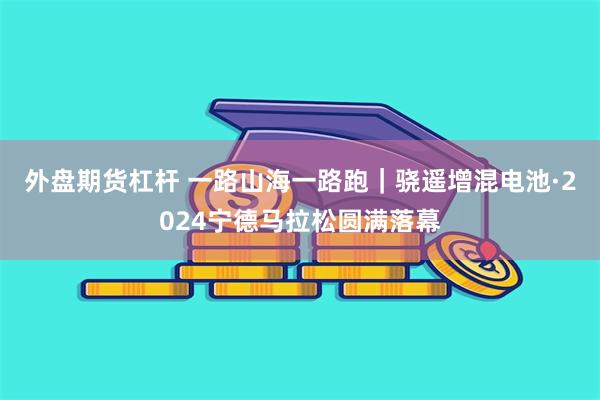 外盘期货杠杆 一路山海一路跑｜骁遥增混电池·2024宁德马拉松圆满落幕